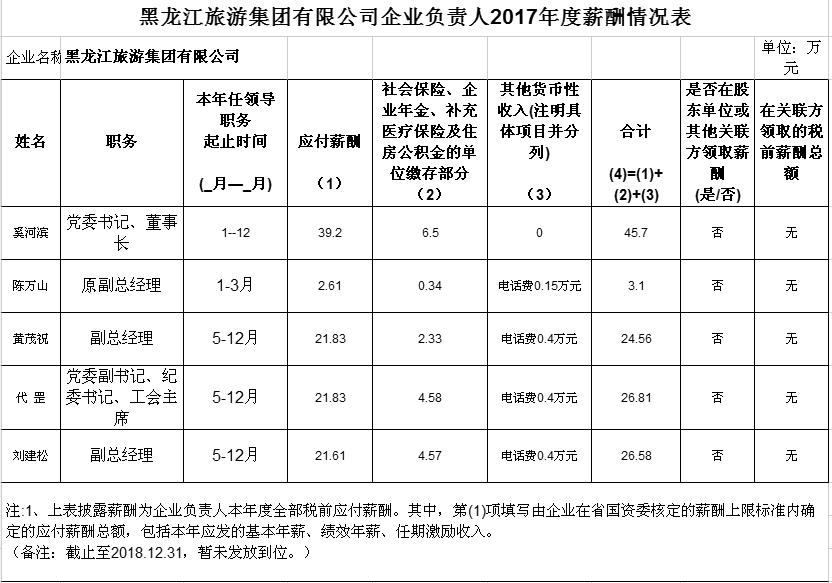 黑龙江旅游集团有限公司企业负责人2017年度薪酬情况表

企业名称 黑龙江旅游集团有限公司

单位：万元

| 姓名 | 职务 | 本年任领导职务起止时间 (_月—_月) | 应付薪酬 （1） | 社会保险、企业年金、补充医疗保险及住房公积金的单位缴存部分 （2） | 其他货币性收入(注明具体项目并分列) （3） | 合计 (4)=(1)+(2)+(3) | 是否在股东单位或其他关联方领取薪酬 (是/否) | 在关联方领取的税前薪酬总额 |
|---|---|---|---|---|---|---|---|---|
| 奚河滨 | 党委书记、董事长 | 1--12 | 39.2 | 6.5 | 0 | 45.7 | 否 | 无 |
| 陈万山 | 原副总经理 | 1-3月 | 2.61 | 0.34 | 电话费0.15万元 | 3.1 | 否 | 无 |
| 黄茂祝 | 副总经理 | 5-12月 | 21.83 | 2.33 | 电话费0.4万元 | 24.56 | 否 | 无 |
| 代 罡 | 党委副书记、纪委书记、工会主席 | 5-12月 | 21.83 | 4.58 | 电话费0.4万元 | 26.81 | 否 | 无 |
| 刘建松 | 副总经理 | 5-12月 | 21.61 | 4.57 | 电话费0.4万元 | 26.58 | 否 | 无 |

注:1、上表披露薪酬为企业负责人本年度全部税前应付薪酬。其中，第(1)项填写由企业在省国资委核定的薪酬上限标准内确定的应付薪酬总额，包括本年应发的基本年薪、绩效年薪、任期激励收入。
（备注：截止至2018.12.31，暂未发放到位。）